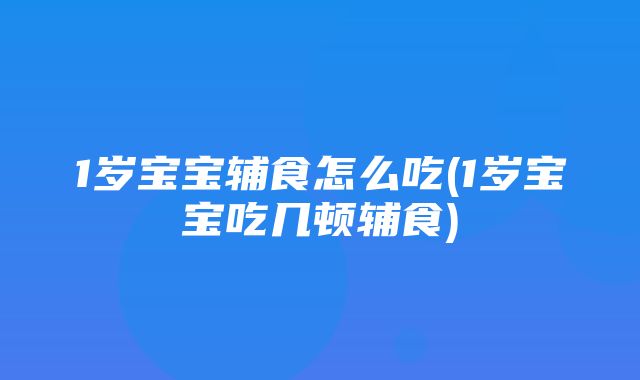 1岁宝宝辅食怎么吃(1岁宝宝吃几顿辅食)